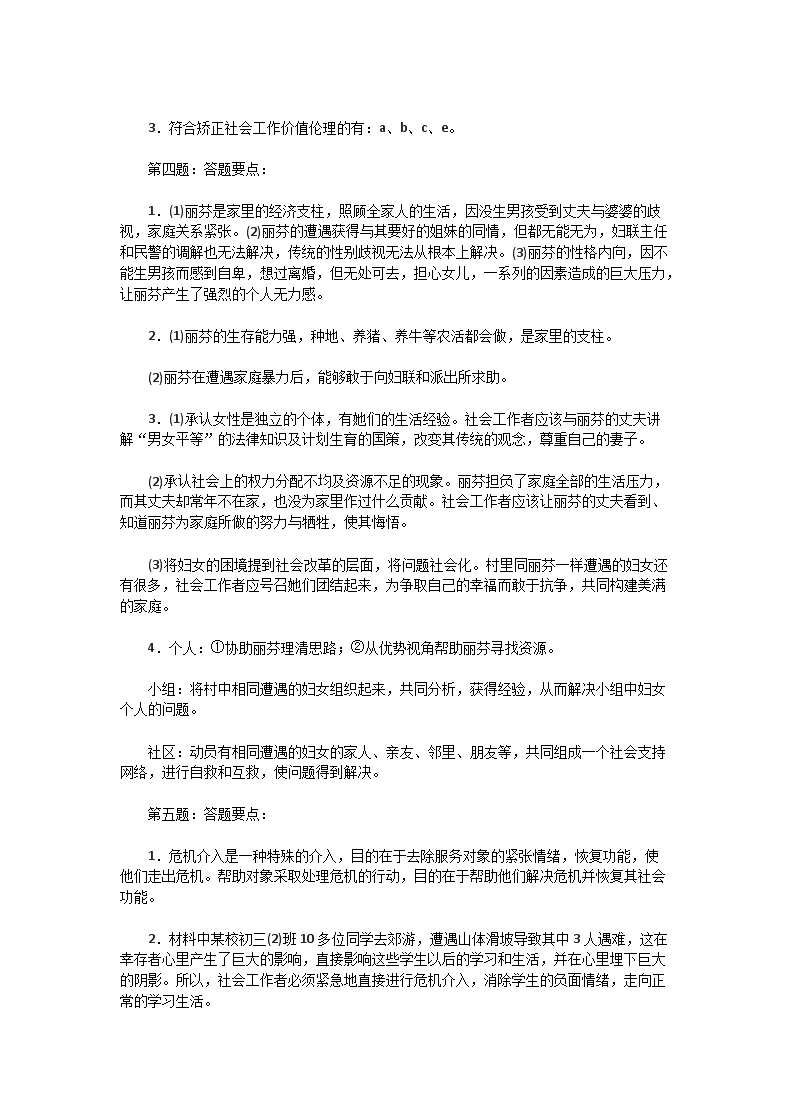 3．符合矫正社会工作价值伦理的有：a、b、c、e。

第四题：答题要点：

1．⑴丽芬是家里的经济支柱，照顾全家人的生活，因没生男孩受到丈夫与婆婆的歧视，家庭关系紧张。⑵丽芬的遭遇获得与其要好的姐妹的同情，但都无能无为，妇联主任和民警的调解也无法解决，传统的性别歧视无法从根本上解决。⑶丽芬的性格内向，因不能生男孩而感到自卑，想过离婚，但无处可去，担心女儿，一系列的因素造成的巨大压力，让丽芬产生了强烈的个人无力感。

2．⑴丽芬的生存能力强，种地、养猪、养牛等农活都会做，是家里的支柱。

⑵丽芬在遭遇家庭暴力后，能够敢于向妇联和派出所求助。

3．⑴承认女性是独立的个体，有她们的生活经验。社会工作者应该与丽芬的丈夫讲解“男女平等”的法律知识及计划生育的国策，改变其传统的观念，尊重自己的妻子。

⑵承认社会上的权力分配不均及资源不足的现象。丽芬担负了家庭全部的生活压力，而其丈夫却常年不在家，也没为家里作过什么贡献。社会工作者应该让丽芬的丈夫看到、知道丽芬为家庭所做的努力与牺牲，使其悔悟。

⑶将妇女的困境提到社会改革的层面，将问题社会化。村里同丽芬一样遭遇的妇女还有很多，社会工作者应号召她们团结起来，为争取自己的幸福而敢于抗争，共同构建美满的家庭。

4．个人：①协助丽芬理清思路；②从优势视角帮助丽芬寻找资源。

小组：将村中相同遭遇的妇女组织起来，共同分析，获得经验，从而解决小组中妇女个人的问题。

社区：动员有相同遭遇的妇女的家人、亲友、邻里、朋友等，共同组成一个社会支持网络，进行自救和互救，使问题得到解决。

第五题：答题要点：

1．危机介入是一种特殊的介入，目的在于去除服务对象的紧张情绪，恢复功能，使他们走出危机。帮助对象采取处理危机的行动，目的在于帮助他们解决危机并恢复其社会功能。

2．材料中某校初三⑵班10多位同学去郊游，遭遇山体滑坡导致其中3人遇难，这在幸存者心里产生了巨大的影响，直接影响这些学生以后的学习和生活，并在心里埋下巨大的阴影。所以，社会工作者必须紧急地直接进行危机介入，消除学生的负面情绪，走向正常的学习生活。